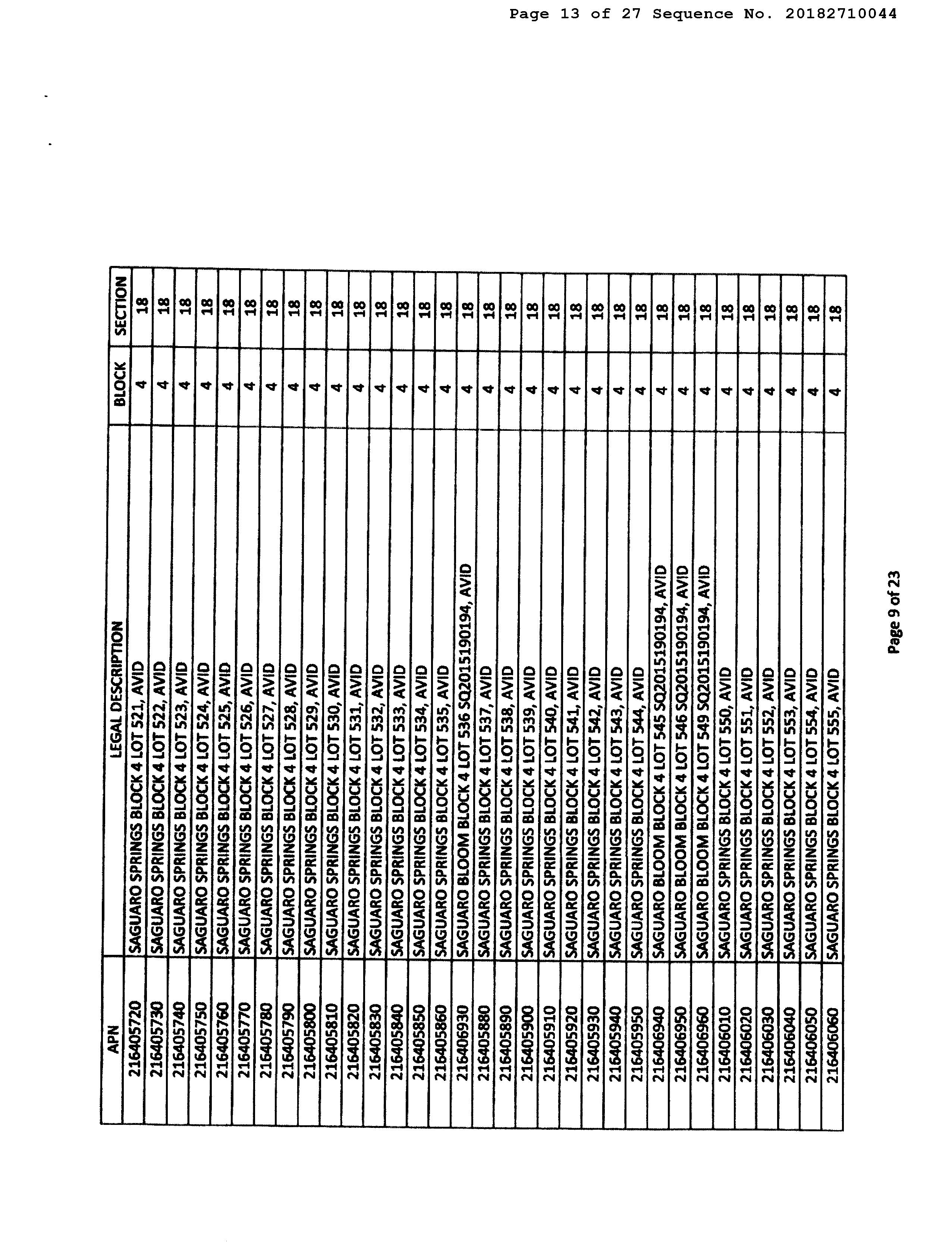 Page 13 of 27 Sequence No. 20182710044

| APN | LEGAL DESCRIPTION | BLOCK | SECTION |
|---|---|---|---|
| 216405720 | SAGUARO SPRINGS BLOCK 4 LOT 521, AVID | 4 | 18 |
| 216405730 | SAGUARO SPRINGS BLOCK 4 LOT 522, AVID | 4 | 18 |
| 216405740 | SAGUARO SPRINGS BLOCK 4 LOT 523, AVID | 4 | 18 |
| 216405750 | SAGUARO SPRINGS BLOCK 4 LOT 524, AVID | 4 | 18 |
| 216405760 | SAGUARO SPRINGS BLOCK 4 LOT 525, AVID | 4 | 18 |
| 216405770 | SAGUARO SPRINGS BLOCK 4 LOT 526, AVID | 4 | 18 |
| 216405780 | SAGUARO SPRINGS BLOCK 4 LOT 527, AVID | 4 | 18 |
| 216405790 | SAGUARO SPRINGS BLOCK 4 LOT 528, AVID | 4 | 18 |
| 216405800 | SAGUARO SPRINGS BLOCK 4 LOT 529, AVID | 4 | 18 |
| 216405810 | SAGUARO SPRINGS BLOCK 4 LOT 530, AVID | 4 | 18 |
| 216405820 | SAGUARO SPRINGS BLOCK 4 LOT 531, AVID | 4 | 18 |
| 216405830 | SAGUARO SPRINGS BLOCK 4 LOT 532, AVID | 4 | 18 |
| 216405840 | SAGUARO SPRINGS BLOCK 4 LOT 533, AVID | 4 | 18 |
| 216405850 | SAGUARO SPRINGS BLOCK 4 LOT 534, AVID | 4 | 18 |
| 216405860 | SAGUARO SPRINGS BLOCK 4 LOT 535, AVID | 4 | 18 |
| 216406930 | SAGUARO BLOOM BLOCK 4 LOT 536 SQ20151190194, AVID | 4 | 18 |
| 216405880 | SAGUARO SPRINGS BLOCK 4 LOT 537, AVID | 4 | 18 |
| 216405890 | SAGUARO SPRINGS BLOCK 4 LOT 538, AVID | 4 | 18 |
| 216405900 | SAGUARO SPRINGS BLOCK 4 LOT 539, AVID | 4 | 18 |
| 216405910 | SAGUARO SPRINGS BLOCK 4 LOT 540, AVID | 4 | 18 |
| 216405920 | SAGUARO SPRINGS BLOCK 4 LOT 541, AVID | 4 | 18 |
| 216405930 | SAGUARO SPRINGS BLOCK 4 LOT 542, AVID | 4 | 18 |
| 216405940 | SAGUARO SPRINGS BLOCK 4 LOT 543, AVID | 4 | 18 |
| 216405950 | SAGUARO SPRINGS BLOCK 4 LOT 544, AVID | 4 | 18 |
| 216406940 | SAGUARO BLOOM BLOCK 4 LOT 545 SQ20151190194, AVID | 4 | 18 |
| 216406950 | SAGUARO BLOOM BLOCK 4 LOT 546 SQ20151190194, AVID | 4 | 18 |
| 216406960 | SAGUARO BLOOM BLOCK 4 LOT 549 SQ20151190194, AVID | 4 | 18 |
| 216406010 | SAGUARO SPRINGS BLOCK 4 LOT 550, AVID | 4 | 18 |
| 216406020 | SAGUARO SPRINGS BLOCK 4 LOT 551, AVID | 4 | 18 |
| 216406030 | SAGUARO SPRINGS BLOCK 4 LOT 552, AVID | 4 | 18 |
| 216406040 | SAGUARO SPRINGS BLOCK 4 LOT 553, AVID | 4 | 18 |
| 216406050 | SAGUARO SPRINGS BLOCK 4 LOT 554, AVID | 4 | 18 |
| 216406060 | SAGUARO SPRINGS BLOCK 4 LOT 555, AVID | 4 | 18 |

Page 9 of 23